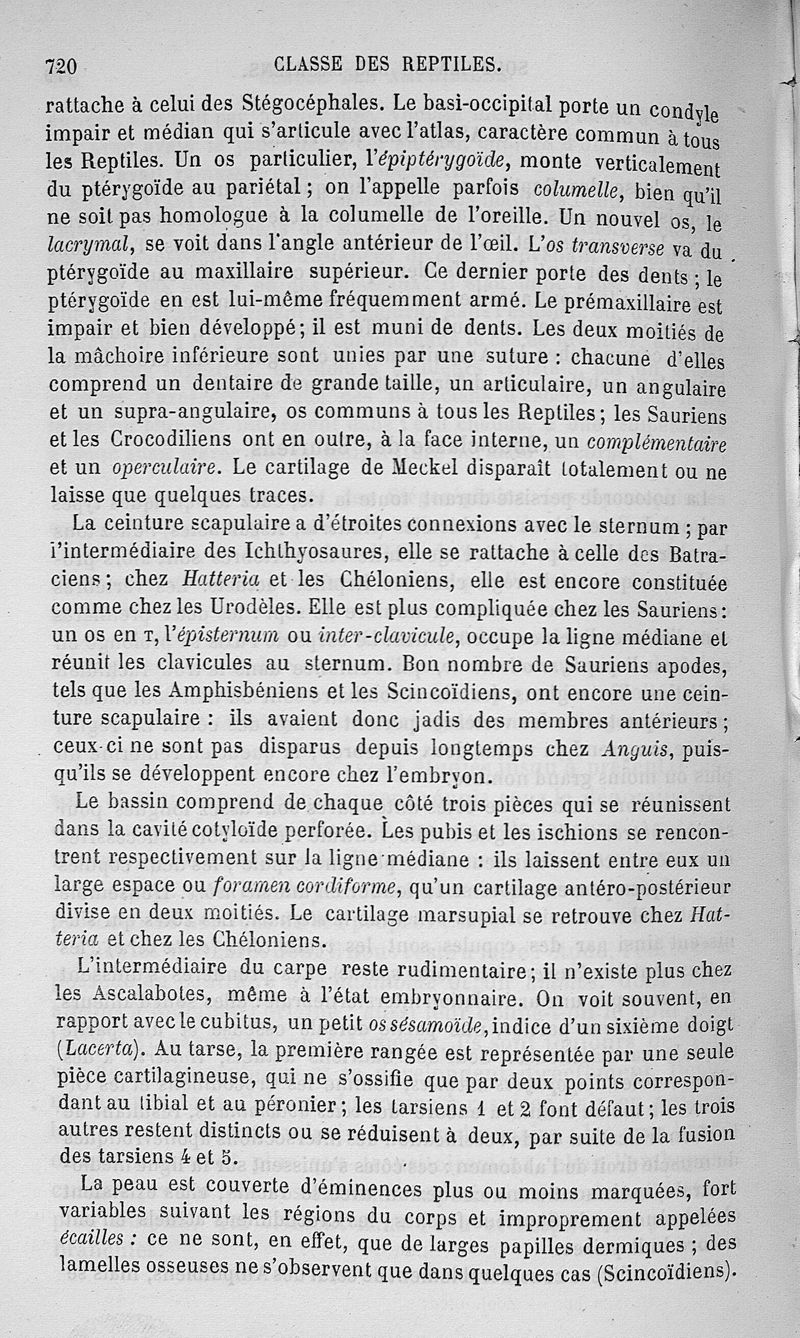 720 CLASSE DES REPTILES.

rattache à celui des Stégocéphales. Le basi-occipital porte un condyle impair et médian qui s'articule avec l'atlas, caractère commun à tous les Reptiles. Un os particulier, l'épiptérygoïde, monte verticalement du ptérygoïde au pariétal ; on l'appelle parfois columelle, bien qu'il ne soit pas homologue à la columelle de l'oreille. Un nouvel os, le lacrymal, se voit dans l'angle antérieur de l'œil. L'os transverse va du ptérygoïde au maxillaire supérieur. Ce dernier porte des dents ; le ptérygoïde en est lui-même fréquemment armé. Le prémaxillaire est impair et bien développé ; il est muni de dents. Les deux moitiés de la mâchoire inférieure sont unies par une suture : chacune d'elles comprend un dentaire de grande taille, un articulaire, un angulaire et un supra-angulaire, os communs à tous les Reptiles ; les Sauriens et les Crocodiliens ont en outre, à la face interne, un complémentaire et un operculaire. Le cartilage de Meckel disparaît totalement ou ne laisse que quelques traces.

La ceinture scapulaire a d'étroites connexions avec le sternum ; par l'intermédiaire des Ichthyosaures, elle se rattache à celle des Batraciens ; chez Hatteria et les Chéloniens, elle est encore constituée comme chez les Urodèles. Elle est plus compliquée chez les Sauriens : un os en T, l'épisternum ou inter-clavicule, occupe la ligne médiane et réunit les clavicules au sternum. Bon nombre de Sauriens apodes, tels que les Amphisbéniens et les Scincoïdiens, ont encore une ceinture scapulaire : ils avaient donc jadis des membres antérieurs ; ceux-ci ne sont pas disparus depuis longtemps chez Anguis, puisqu'ils se développent encore chez l'embryon.

Le bassin comprend de chaque côté trois pièces qui se réunissent dans la cavité cotyloïde perforée. Les pubis et les ischions se rencontrent respectivement sur la ligne médiane : ils laissent entre eux un large espace ou foramen cordiforme, qu'un cartilage antéro-postérieur divise en deux moitiés. Le cartilage marsupial se retrouve chez Hatteria et chez les Chéloniens.

L'intermédiaire du carpe reste rudimentaire ; il n'existe plus chez les Ascalabotes, même à l'état embryonnaire. On voit souvent, en rapport avec le cubitus, un petit os sésamoïde, indice d'un sixième doigt (Lacerta). Au tarse, la première rangée est représentée par une seule pièce cartilagineuse, qui ne s'ossifie que par deux points correspondant au tibial et au péronier ; les tarsiens 1 et 2 font défaut ; les trois autres restent distincts ou se réduisent à deux, par suite de la fusion des tarsiens 4 et 5.

La peau est couverte d'éminences plus ou moins marquées, fort variables suivant les régions du corps et improprement appelées écailles : ce ne sont, en effet, que de larges papilles dermiques ; des lamelles osseuses ne s'observent que dans quelques cas (Scincoïdiens).